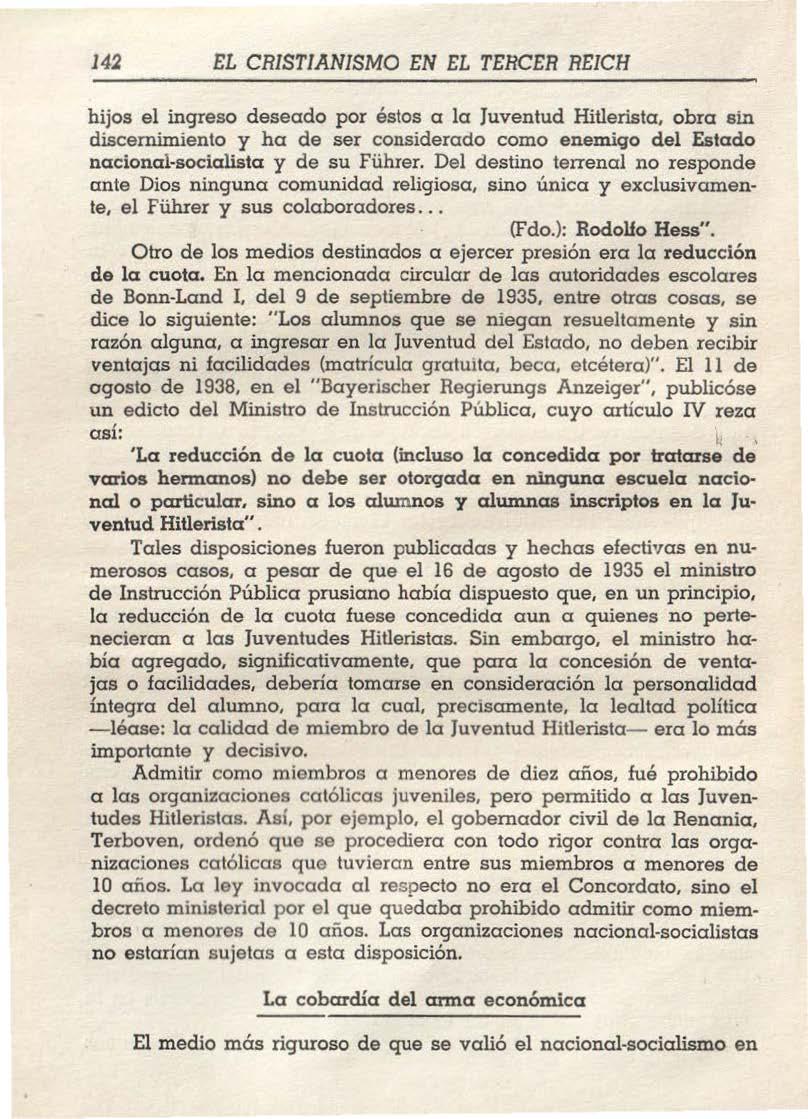 142 EL CRISTIANISMO EN EL TERCER REICH

hijos el ingreso deseado por éstos a la Juventud Hitlerista, obra sin discernimiento y ha de ser considerado como enemigo del Estado nacional-socialista y de su Führer. Del destino terrenal no responde ante Dios ninguna comunidad religiosa, sino única y exclusivamente, el Führer y sus colaboradores...

(Fdo.): Rodolfo Hess".

Otro de los medios destinados a ejercer presión era la reducción de la cuota. En la mencionada circular de las autoridades escolares de Bonn-Land I, del 9 de septiembre de 1935, entre otras cosas, se dice lo siguiente: "Los alumnos que se niegan resueltamente y sin razón alguna, a ingresar en la Juventud del Estado, no deben recibir ventajas ni facilidades (matrícula gratuita, beca, etcétera)". El 11 de agosto de 1938, en el "Bayerischer Regierungs Anzeiger", publicóse un edicto del Ministro de Instrucción Pública, cuyo artículo IV reza así:

'La reducción de la cuota (incluso la concedida por tratarse de varios hermanos) no debe ser otorgada en ninguna escuela nacional o particular, sino a los alumnos y alumnas inscriptos en la Juventud Hitlerista".

Tales disposiciones fueron publicadas y hechas efectivas en numerosos casos, a pesar de que el 16 de agosto de 1935 el ministro de Instrucción Pública prusiano había dispuesto que, en un principio, la reducción de la cuota fuese concedida aun a quienes no pertenecieran a las Juventudes Hitleristas. Sin embargo, el ministro había agregado, significativamente, que para la concesión de ventajas o facilidades, debería tomarse en consideración la personalidad íntegra del alumno, para la cual, precisamente, la lealtad política —léase: la calidad de miembro de la Juventud Hitlerista— era lo más importante y decisivo.

Admitir como miembros a menores de diez años, fué prohibido a las organizaciones católicas juveniles, pero permitido a las Juventudes Hitleristas. Así, por ejemplo, el gobernador civil de la Renania, Terboven, ordenó que se procediera con todo rigor contra las organizaciones católicas que tuvieran entre sus miembros a menores de 10 años. La ley invocada al respecto no era el Concordato, sino el decreto ministerial por el que quedaba prohibido admitir como miembros a menores de 10 años. Las organizaciones nacional-socialistas no estarían sujetas a esta disposición.

La cobardía del arma económica

El medio más riguroso de que se valió el nacional-socialismo en